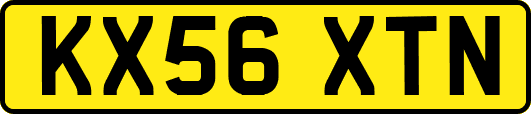 KX56 XTN